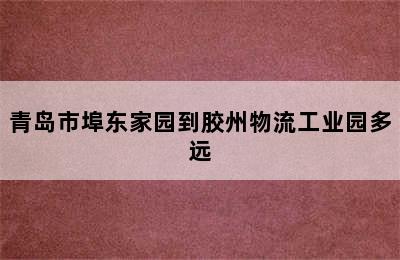 青岛市埠东家园到胶州物流工业园多远